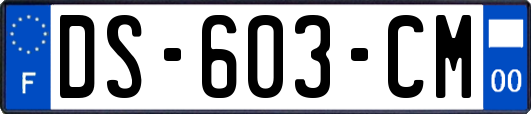 F
DS-603-CM
00